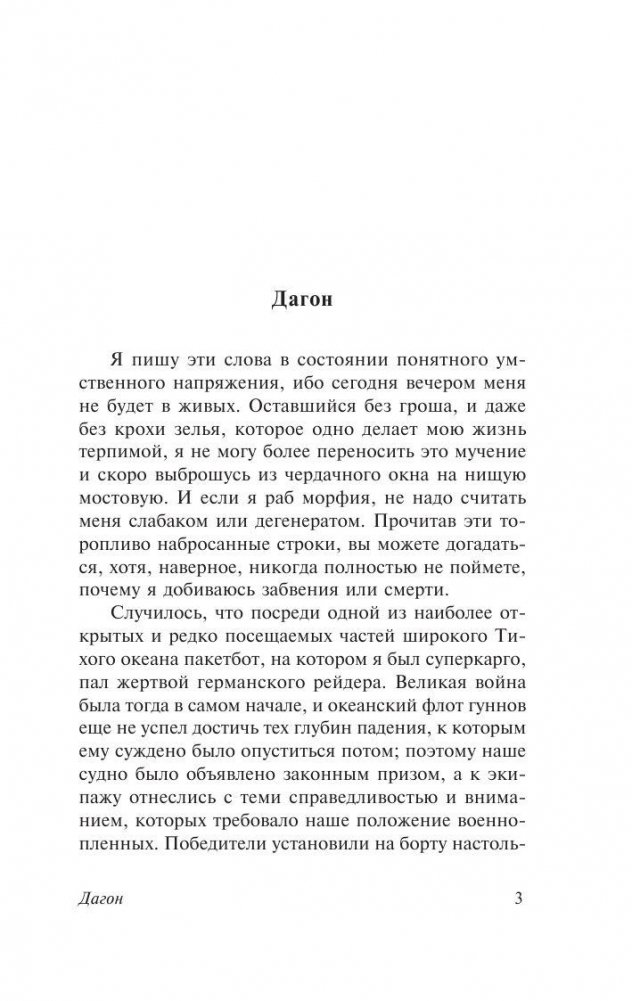 Дагон

Я пишу эти слова в состоянии понятного умственного напряжения, ибо сегодня вечером меня не будет в живых. Оставшийся без гроша, и даже без крохи зелья, которое одно делает мою жизнь терпимой, я не могу более переносить это мучение и скоро выброшусь из чердачного окна на нищую мостовую. И если я раб морфия, не надо считать меня слабаком или дегенератом. Прочитав эти торопливо набросанные строки, вы можете догадаться, хотя, наверное, никогда полностью не поймете, почему я добиваюсь забвения или смерти.

Случилось, что посреди одной из наиболее открытых и редко посещаемых частей широкого Тихого океана пакетбот, на котором я был суперкарго, пал жертвой германского рейдера. Великая война была тогда в самом начале, и океанский флот гуннов еще не успел достичь тех глубин падения, к которым ему суждено было опуститься потом; поэтому наше судно было объявлено законным призом, а к экипажу отнеслись с теми справедливостью и вниманием, которых требовало наше положение военнопленных. Победители установили на борту настоль-

Дагон 3